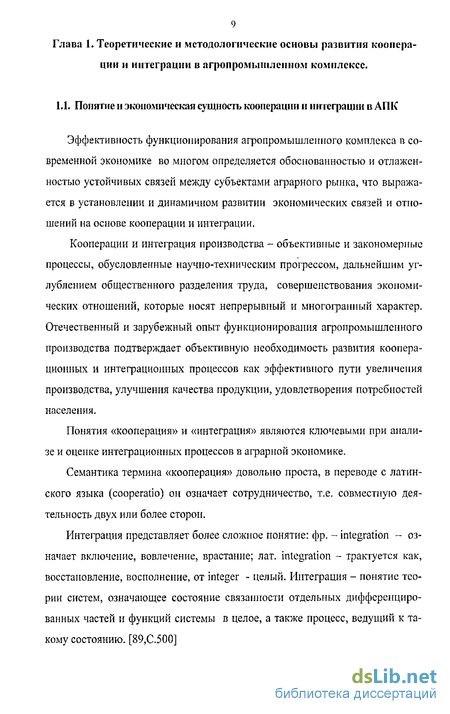 9

Глава 1. Теоретические и методологические основы развития кооперации и интеграции в агропромышленном комплексе.

1.1. Понятие и экономическая сущность кооперации и интеграции в АПК

Эффективность функционирования агропромышленного комплекса в современной экономике во многом определяется обоснованностью и отлаженностью устойчивых связей между субъектами аграрного рынка, что выражается в установлении и динамичном развитии экономических связей и отношений на основе кооперации и интеграции.

Кооперации и интеграция производства – объективные и закономерные процессы, обусловленные научно-техническим прогрессом, дальнейшим углублением общественного разделения труда, совершенствования экономических отношений, которые носят непрерывный и многогранный характер. Отечественный и зарубежный опыт функционирования агропромышленного производства подтверждает объективную необходимость развития кооперационных и интеграционных процессов как эффективного пути увеличения производства, улучшения качества продукции, удовлетворения потребностей населения.

Понятия «кооперация» и «интеграция» являются ключевыми при анализе и оценке интеграционных процессов в аграрной экономике.

Семантика термина «кооперация» довольно проста, в переводе с латинского языка (cooperatio) он означает сотрудничество, т.е. совместную деятельность двух или более сторон.

Интеграция представляет более сложное понятие: фр. – integration – означает включение, вовлечение, врастание; лат. integration – трактуется как, восстановление, восполнение, от integer - целый. Интеграция – понятие теории систем, означающее состояние связанности отдельных дифференцированных частей и функций системы в целое, а также процесс, ведущий к такому состоянию. [89,С.500]

dsLib.net
библиотека диссертаций